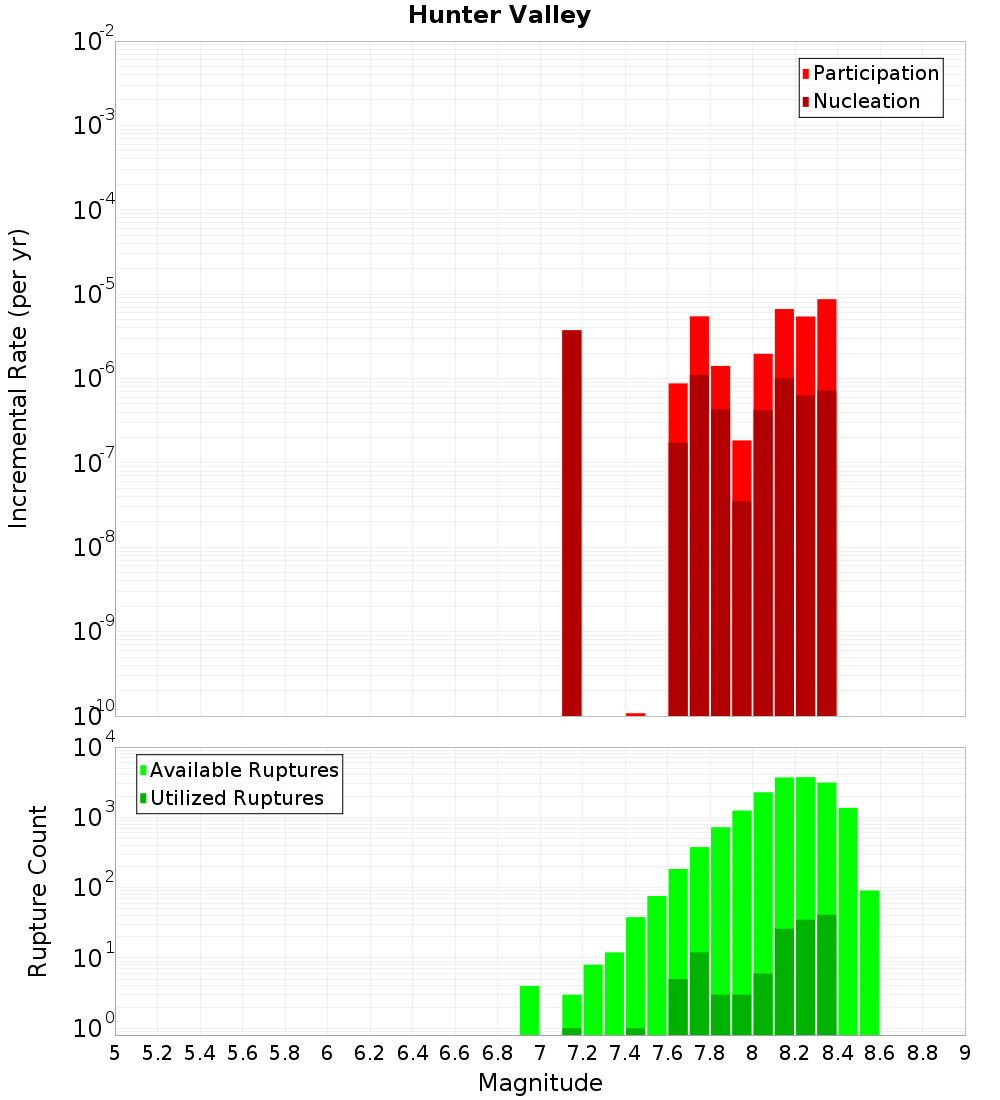 Hunter Valley

Participation
Nucleation

Incremental Rate (per yr)

$10^{-2}$
$10^{-3}$
$10^{-4}$
$10^{-5}$
$10^{-6}$
$10^{-7}$
$10^{-8}$
$10^{-9}$
$10^{-10}$

Available Ruptures
Utilized Ruptures

Rupture Count

$10^{4}$
$10^{3}$
$10^{2}$
$10^{1}$
$10^{0}$

5 5.2 5.4 5.6 5.8 6 6.2 6.4 6.6 6.8 7 7.2 7.4 7.6 7.8 8 8.2 8.4 8.6 8.8 9

Magnitude